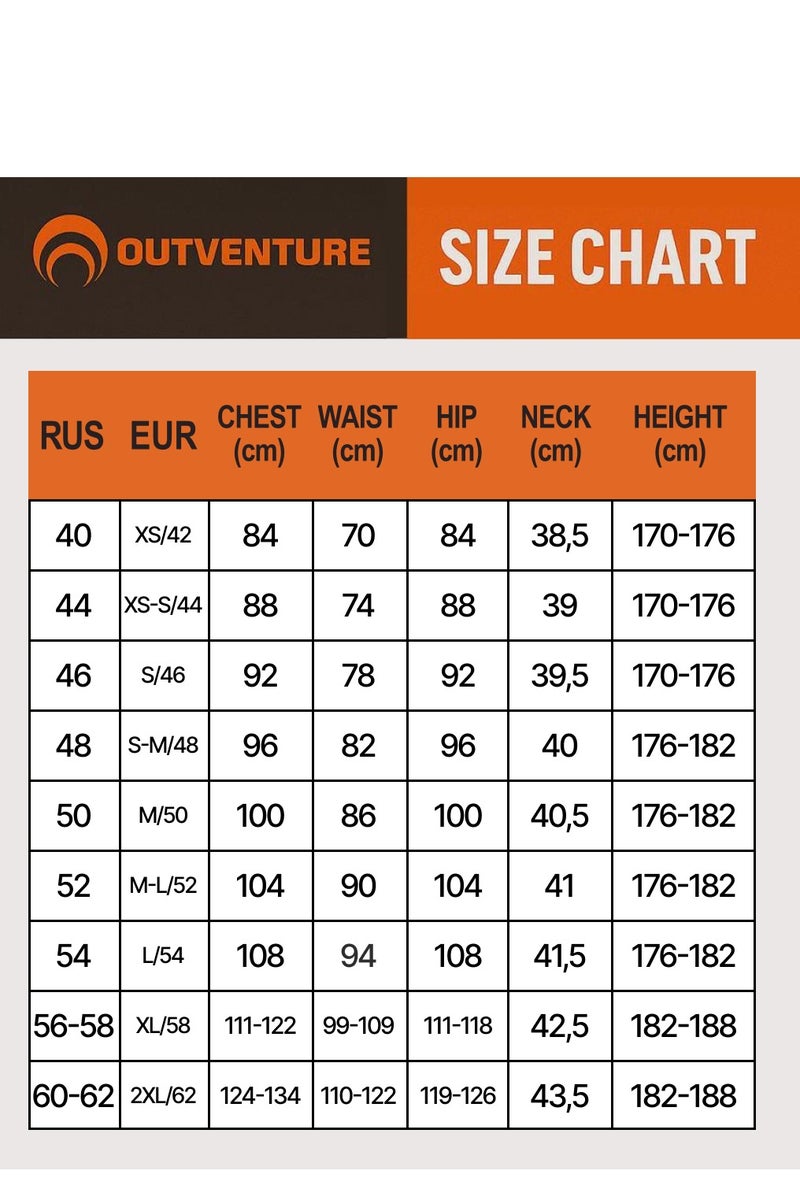 OUTVENTURE

SIZE CHART

| RUS | EUR | CHEST (cm) | WAIST (cm) | HIP (cm) | NECK (cm) | HEIGHT (cm) |
|---|---|---|---|---|---|---|
| 40 | XS/42 | 84 | 70 | 84 | 38,5 | 170-176 |
| 44 | XS-S/44 | 88 | 74 | 88 | 39 | 170-176 |
| 46 | S/46 | 92 | 78 | 92 | 39,5 | 170-176 |
| 48 | S-M/48 | 96 | 82 | 96 | 40 | 176-182 |
| 50 | M/50 | 100 | 86 | 100 | 40,5 | 176-182 |
| 52 | M-L/52 | 104 | 90 | 104 | 41 | 176-182 |
| 54 | L/54 | 108 | 94 | 108 | 41,5 | 176-182 |
| 56-58 | XL/58 | 111-122 | 99-109 | 111-118 | 42,5 | 182-188 |
| 60-62 | 2XL/62 | 124-134 | 110-122 | 119-126 | 43,5 | 182-188 |